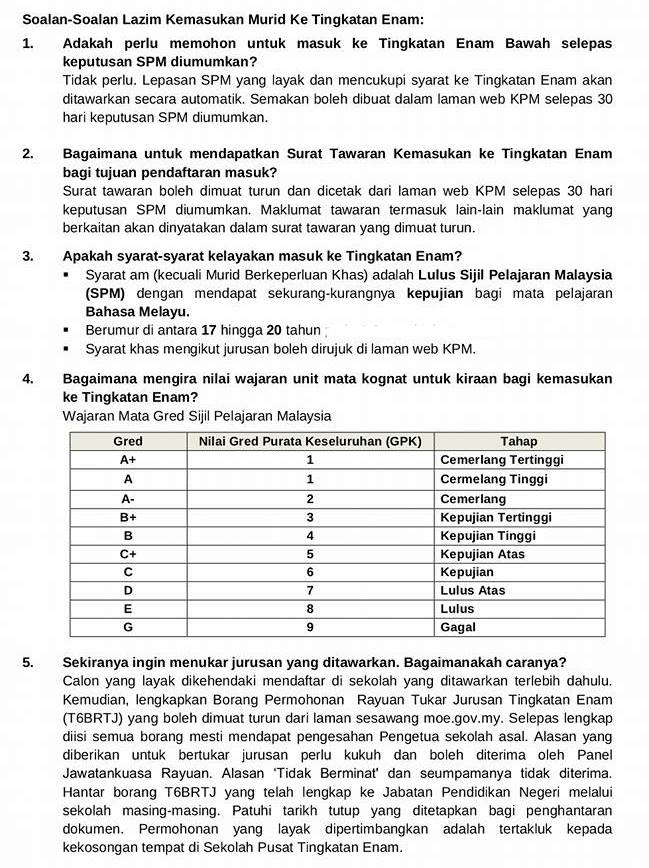 Soalan-Soalan Lazim Kemasukan Murid Ke Tingkatan Enam:

1. Adakah perlu memohon untuk masuk ke Tingkatan Enam Bawah selepas keputusan SPM diumumkan?
Tidak perlu. Lepasan SPM yang layak dan mencukupi syarat ke Tingkatan Enam akan ditawarkan secara automatik. Semakan boleh dibuat dalam laman web KPM selepas 30 hari keputusan SPM diumumkan.

2. Bagaimana untuk mendapatkan Surat Tawaran Kemasukan ke Tingkatan Enam bagi tujuan pendaftaran masuk?
Surat tawaran boleh dimuat turun dan dicetak dari laman web KPM selepas 30 hari keputusan SPM diumumkan. Maklumat tawaran termasuk lain-lain maklumat yang berkaitan akan dinyatakan dalam surat tawaran yang dimuat turun.

3. Apakah syarat-syarat kelayakan masuk ke Tingkatan Enam?
▪ Syarat am (kecuali Murid Berkeperluan Khas) adalah Lulus Sijil Pelajaran Malaysia (SPM) dengan mendapat sekurang-kurangnya kepujian bagi mata pelajaran Bahasa Melayu.
▪ Berumur di antara 17 hingga 20 tahun
▪ Syarat khas mengikut jurusan boleh dirujuk di laman web KPM.

4. Bagaimana mengira nilai wajaran unit mata kognat untuk kiraan bagi kemasukan ke Tingkatan Enam?
Wajaran Mata Gred Sijil Pelajaran Malaysia

| Gred | Nilai Gred Purata Keseluruhan (GPK) | Tahap |
|---|---|---|
| A+ | 1 | Cemerlang Tertinggi |
| A | 1 | Cermelang Tinggi |
| A- | 2 | Cemerlang |
| B+ | 3 | Kepujian Tertinggi |
| B | 4 | Kepujian Tinggi |
| C+ | 5 | Kepujian Atas |
| C | 6 | Kepujian |
| D | 7 | Lulus Atas |
| E | 8 | Lulus |
| G | 9 | Gagal |

5. Sekiranya ingin menukar jurusan yang ditawarkan. Bagaimanakah caranya?
Calon yang layak dikehendaki mendaftar di sekolah yang ditawarkan terlebih dahulu. Kemudian, lengkapkan Borang Permohonan Rayuan Tukar Jurusan Tingkatan Enam (T6BRTJ) yang boleh dimuat turun dari laman sesawang moe.gov.my. Selepas lengkap diisi semua borang mesti mendapat pengesahan Pengetua sekolah asal. Alasan yang diberikan untuk bertukar jurusan perlu kukuh dan boleh diterima oleh Panel Jawatankuasa Rayuan. Alasan 'Tidak Berminat' dan seumpamanya tidak diterima. Hantar borang T6BRTJ yang telah lengkap ke Jabatan Pendidikan Negeri melalui sekolah masing-masing. Patuhi tarikh tutup yang ditetapkan bagi penghantaran dokumen. Permohonan yang layak dipertimbangkan adalah tertakluk kepada kekosongan tempat di Sekolah Pusat Tingkatan Enam.